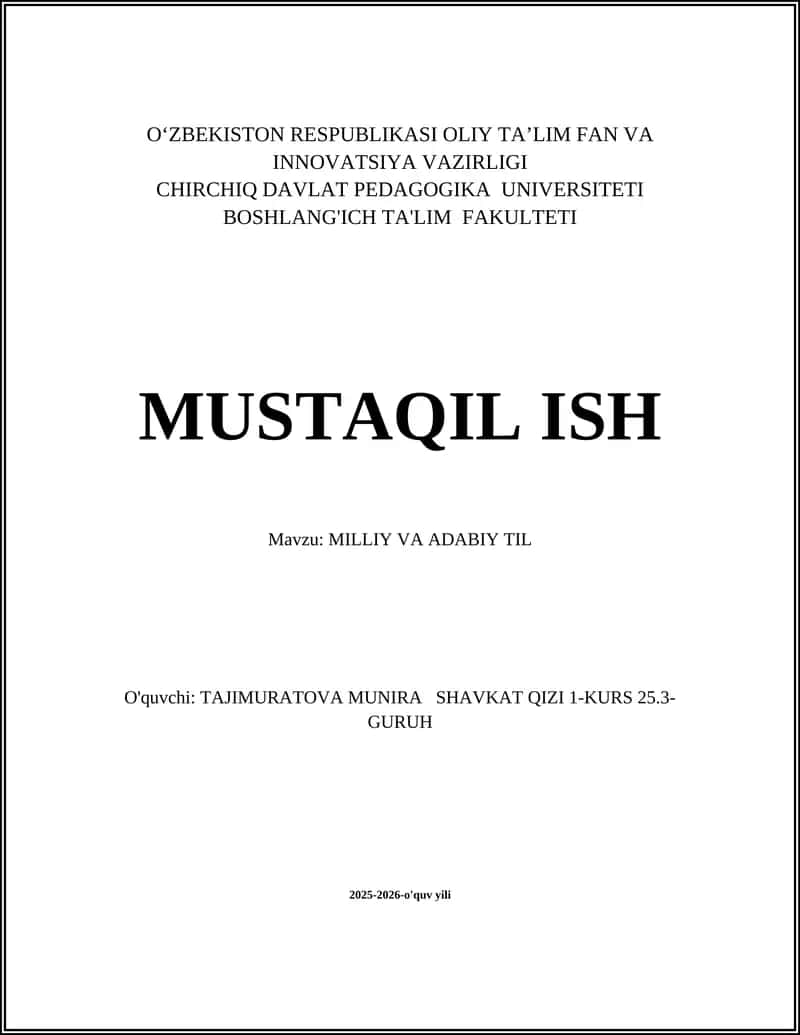 O‘ZBEKISTON RESPUBLIKASI OLIY TA’LIM FAN VA INNOVATSIYA VAZIRLIGI
CHIRCHIQ DAVLAT PEDAGOGIKA UNIVERSITETI
BOSHLANG'ICH TA'LIM FAKULTETI

MUSTAQIL ISH

Mavzu: MILLIY VA ADABIY TIL

O'quvchi: TAJIMURATOVA MUNIRA SHAVKAT QIZI 1-KURS 25.3-GURUH

2025-2026-o'quv yili